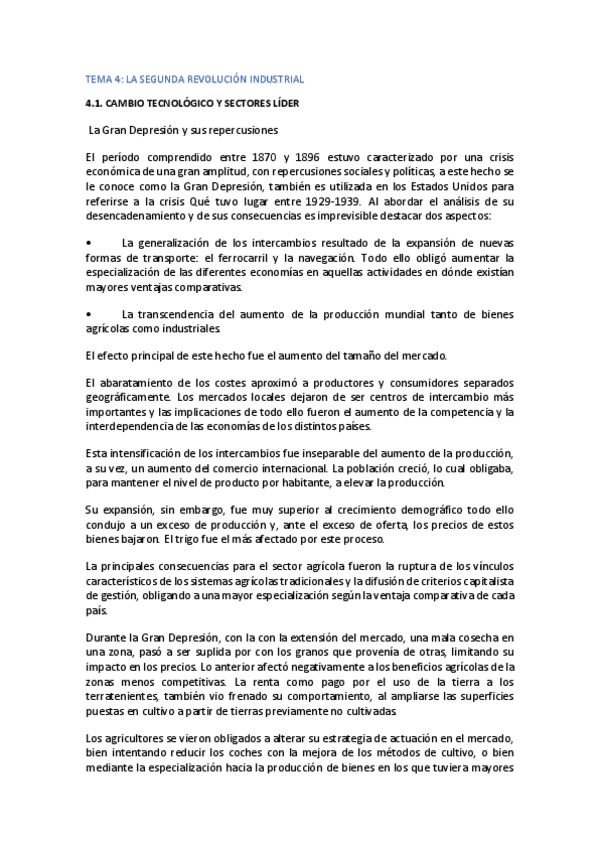 TEMA 4: LA SEGUNDA REVOLUCIÓN INDUSTRIAL

4.1. CAMBIO TECNOLÓGICO Y SECTORES LÍDER

La Gran Depresión y sus repercusiones

El período comprendido entre 1870 y 1896 estuvo caracterizado por una crisis económica de una gran amplitud, con repercusiones sociales y políticas, a este hecho se le conoce como la Gran Depresión, también es utilizada en los Estados Unidos para referirse a la crisis Qué tuvo lugar entre 1929-1939. Al abordar el análisis de su desencadenamiento y de sus consecuencias es imprevisible destacar dos aspectos:

• La generalización de los intercambios resultado de la expansión de nuevas formas de transporte: el ferrocarril y la navegación. Todo ello obligó aumentar la especialización de las diferentes economías en aquellas actividades en dónde existían mayores ventajas comparativas.

• La transcendencia del aumento de la producción mundial tanto de bienes agrícolas como industriales.

El efecto principal de este hecho fue el aumento del tamaño del mercado.

El abaratamiento de los costes aproximó a productores y consumidores separados geográficamente. Los mercados locales dejaron de ser centros de intercambio más importantes y las implicaciones de todo ello fueron el aumento de la competencia y la interdependencia de las economías de los distintos países.

Esta intensificación de los intercambios fue inseparable del aumento de la producción, a su vez, un aumento del comercio internacional. La población creció, lo cual obligaba, para mantener el nivel de producto por habitante, a elevar la producción.

Su expansión, sin embargo, fue muy superior al crecimiento demográfico todo ello condujo a un exceso de producción y, ante el exceso de oferta, los precios de estos bienes bajaron. El trigo fue el más afectado por este proceso.

La principales consecuencias para el sector agrícola fueron la ruptura de los vínculos característicos de los sistemas agrícolas tradicionales y la difusión de criterios capitalista de gestión, obligando a una mayor especialización según la ventaja comparativa de cada país.

Durante la Gran Depresión, con la con la extensión del mercado, una mala cosecha en una zona, pasó a ser suplida por con los granos que provenía de otras, limitando su impacto en los precios. Lo anterior afectó negativamente a los beneficios agrícolas de la zonas menos competitivas. La renta como pago por el uso de la tierra a los terratenientes, también vio frenado su comportamiento, al ampliarse las superficies puestas en cultivo a partir de tierras previamente no cultivadas.

Los agricultores se vieron obligados a alterar su estrategia de actuación en el mercado, bien intentando reducir los coches con la mejora de los métodos de cultivo, o bien mediante la especialización hacia la producción de bienes en los que tuviera mayores